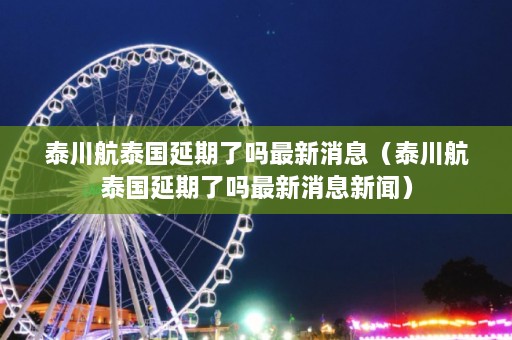 泰川航泰国延期了吗最新消息（泰川航泰国延期了吗最新消息新闻）